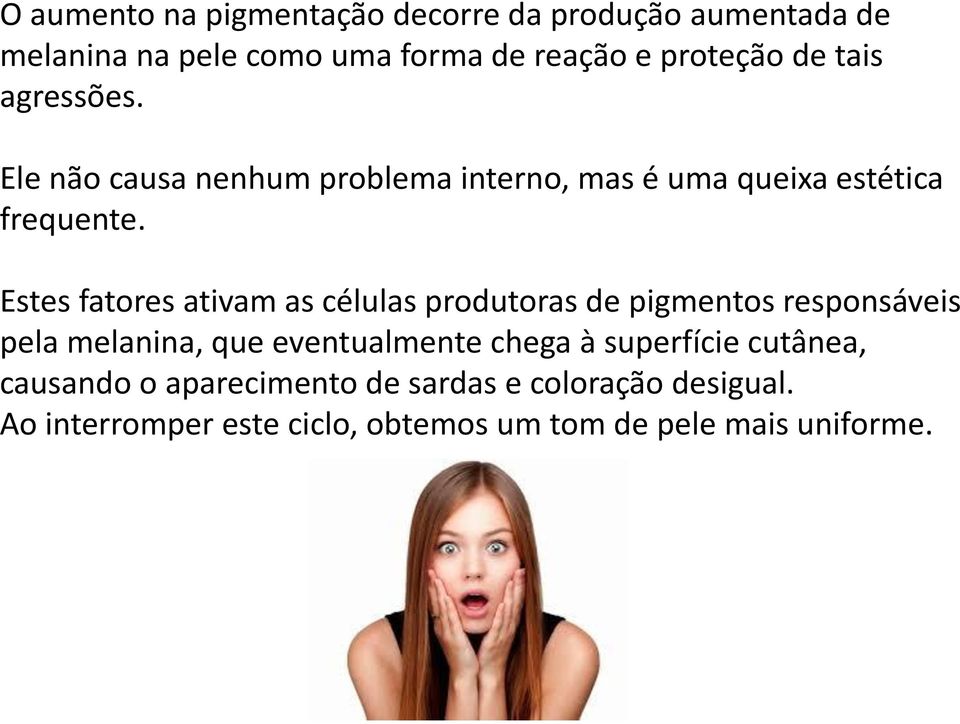 O aumento na pigmentação decorre da produção aumentada de melanina na pele como uma forma de reação e proteção de tais agressões.

Ele não causa nenhum problema interno, mas é uma queixa estética frequente.

Estes fatores ativam as células produtoras de pigmentos responsáveis pela melanina, que eventualmente chega à superfície cutânea, causando o aparecimento de sardas e coloração desigual.
Ao interromper este ciclo, obtemos um tom de pele mais uniforme.